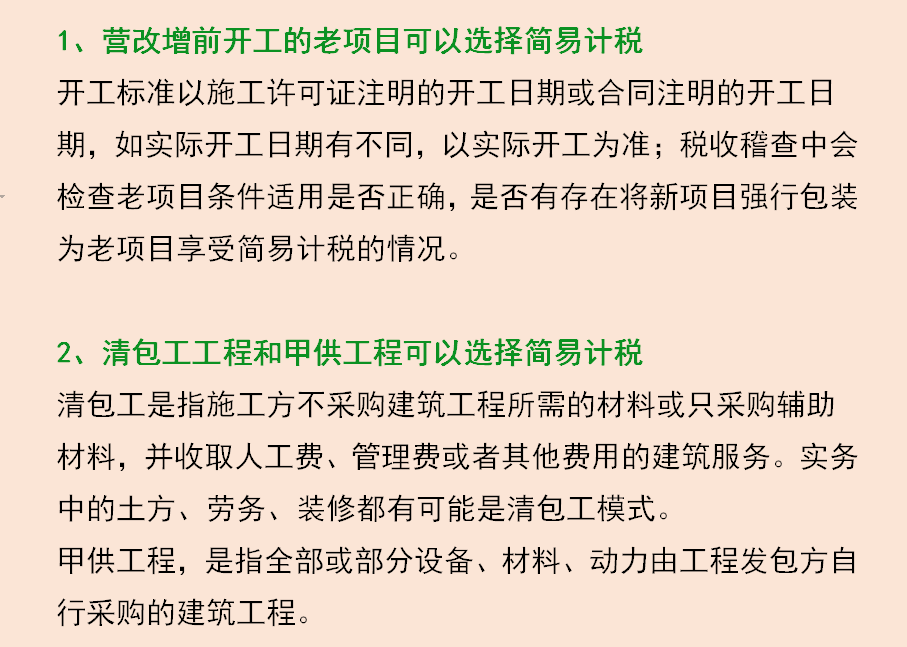 1、营改增前开工的老项目可以选择简易计税
开工标准以施工许可证注明的开工日期或合同注明的开工日期，如实际开工日期有不同，以实际开工为准；税收稽查中会检查老项目条件适用是否正确，是否有存在将新项目强行包装为老项目享受简易计税的情况。

2、清包工工程和甲供工程可以选择简易计税
清包工是指施工方不采购建筑工程所需的材料或只采购辅助材料，并收取人工费、管理费或者其他费用的建筑服务。实务中的土方、劳务、装修都有可能是清包工模式。
甲供工程，是指全部或部分设备、材料、动力由工程发包方自行采购的建筑工程。